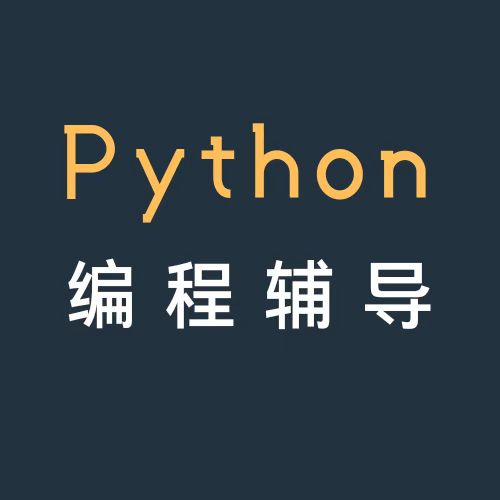 Python
编程辅导